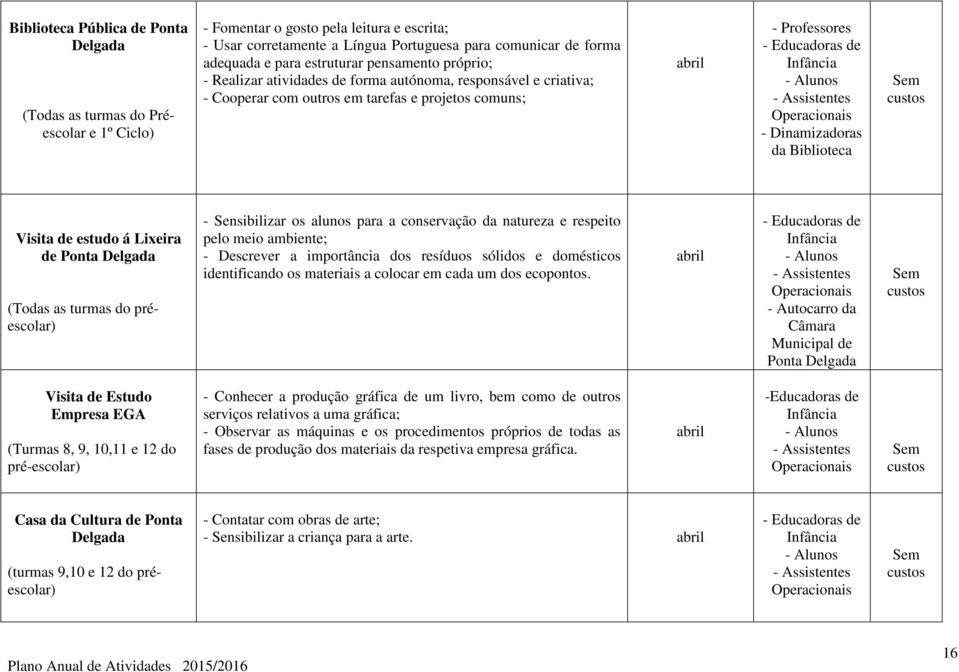 | | | | | |
|---|---|---|---|---|
| **Biblioteca Pública de Ponta Delgada** (Todas as turmas do Pré-escolar e 1º Ciclo) | - Fomentar o gosto pela leitura e escrita; - Usar corretamente a Língua Portuguesa para comunicar de forma adequada e para estruturar pensamento próprio; - Realizar atividades de forma autónoma, responsável e criativa; - Cooperar com outros em tarefas e projetos comuns; | abril | - Professores - Educadoras de Infância - Alunos - Assistentes Operacionais - Dinamizadoras da Biblioteca | Sem custos |
| **Visita de estudo á Lixeira de Ponta Delgada** (Todas as turmas do pré-escolar) | - Sensibilizar os alunos para a conservação da natureza e respeito pelo meio ambiente; - Descrever a importância dos resíduos sólidos e domésticos identificando os materiais a colocar em cada um dos ecopontos. | abril | - Educadoras de Infância - Alunos - Assistentes Operacionais - Autocarro da Câmara Municipal de Ponta Delgada | Sem custos |
| **Visita de Estudo Empresa EGA** (Turmas 8, 9, 10,11 e 12 do pré-escolar) | - Conhecer a produção gráfica de um livro, bem como de outros serviços relativos a uma gráfica; - Observar as máquinas e os procedimentos próprios de todas as fases de produção dos materiais da respetiva empresa gráfica. | abril | -Educadoras de Infância - Alunos - Assistentes Operacionais | Sem custos |
| **Casa da Cultura de Ponta Delgada** (turmas 9,10 e 12 do pré-escolar) | - Contatar com obras de arte; - Sensibilizar a criança para a arte. | abril | - Educadoras de Infância - Alunos - Assistentes Operacionais | Sem custos |

Plano Anual de Atividades 2015/2016

16